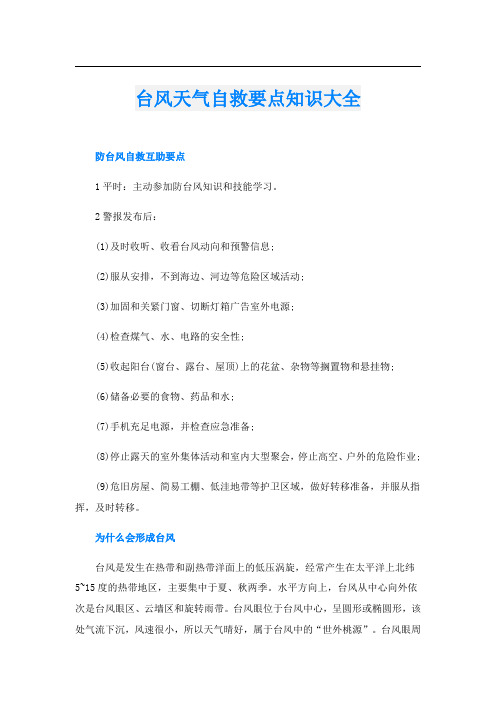 台风天气自救要点知识大全

防台风自救互助要点

1 平时：主动参加防台风知识和技能学习。

2 警报发布后：

(1)及时收听、收看台风动向和预警信息；

(2)服从安排，不到海边、河边等危险区域活动；

(3)加固和关紧门窗、切断灯箱广告室外电源；

(4)检查煤气、水、电路的安全性；

(5)收起阳台(窗台、露台、屋顶)上的花盆、杂物等搁置物和悬挂物；

(6)储备必要的食物、药品和水；

(7)手机充足电源，并检查应急准备；

(8)停止露天的室外集体活动和室内大型聚会，停止高空、户外的危险作业；

(9)危旧房屋、简易工棚、低洼地带等护卫区域，做好转移准备，并服从指挥，及时转移。

为什么会形成台风

台风是发生在热带和副热带洋面上的低压涡旋，经常产生在太平洋上北纬5~15度的热带地区，主要集中于夏、秋两季。水平方向上，台风从中心向外依次是台风眼区、云墙区和旋转雨带。台风眼位于台风中心，呈圆形或椭圆形，该处气流下沉，风速很小，所以天气晴好，属于台风中的“世外桃源”。台风眼周